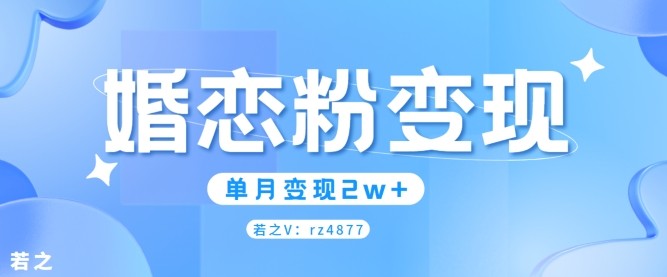 婚恋粉变现

单月变现2w+

若之V：rz4877

若之